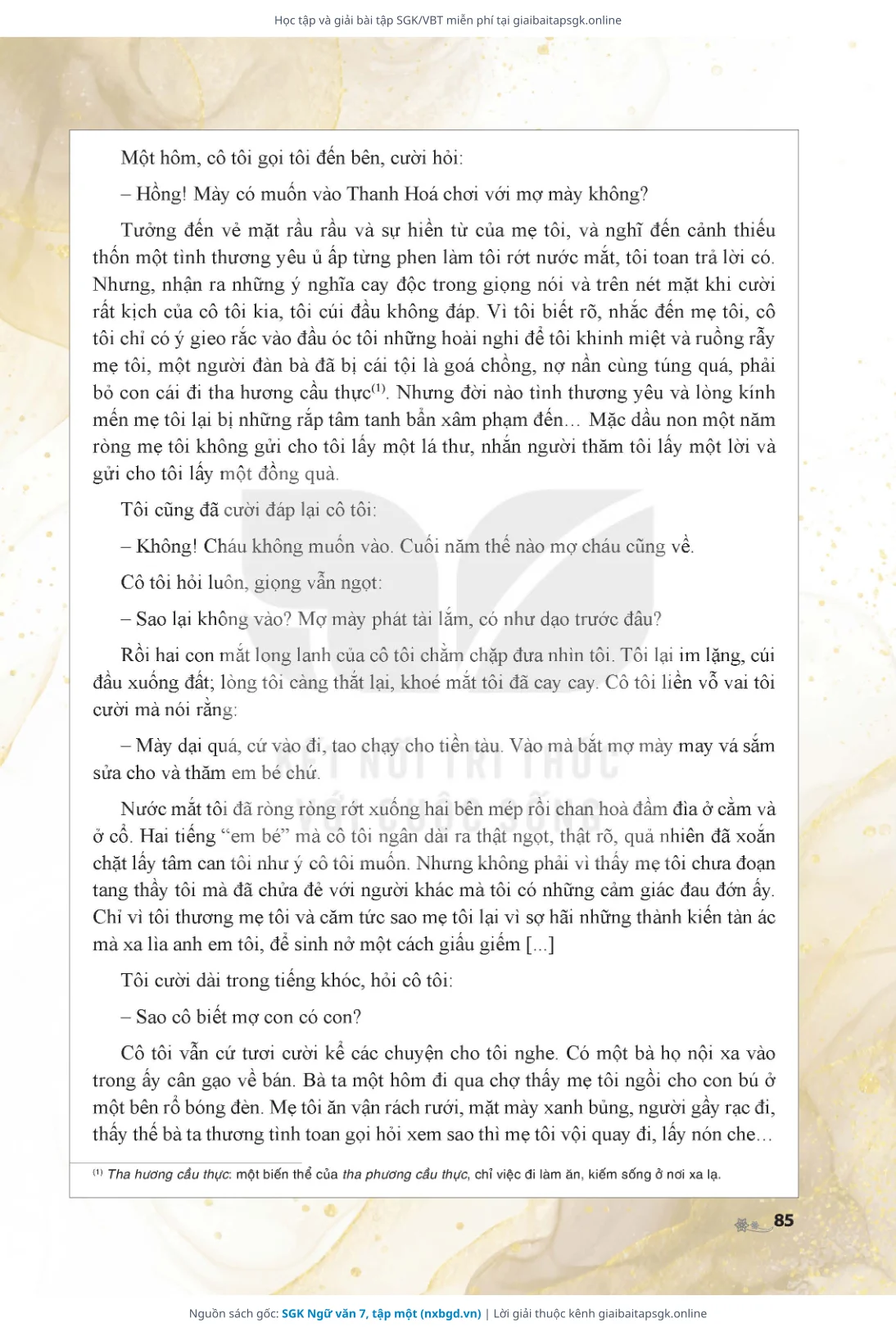 Học tập và giải bài tập SGK/VBT miễn phí tại giaibaitapsgk.online

Một hôm, cô tôi gọi tôi đến bên, cười hỏi:

– Hồng! Mày có muốn vào Thanh Hoá chơi với mợ mày không?

Tưởng đến vẻ mặt rầu rầu và sự hiền từ của mẹ tôi, và nghĩ đến cảnh thiếu thốn một tình thương yêu ủ ấp từng phen làm tôi rớt nước mắt, tôi toan trả lời có. Nhưng, nhận ra những ý nghĩa cay độc trong giọng nói và trên nét mặt khi cười rất kịch của cô tôi kia, tôi cúi đầu không đáp. Vì tôi biết rõ, nhắc đến mẹ tôi, cô tôi chỉ có ý gieo rắc vào đầu óc tôi những hoài nghi để tôi khinh miệt và ruồng rẫy mẹ tôi, một người đàn bà đã bị cái tội là goá chồng, nợ nần cùng túng quá, phải bỏ con cái đi tha hương cầu thực$^{(1)}$. Nhưng đời nào tình thương yêu và lòng kính mến mẹ tôi lại bị những rắp tâm tanh bẩn xâm phạm đến… Mặc dầu non một năm ròng mẹ tôi không gửi cho tôi lấy một lá thư, nhắn người thăm tôi lấy một lời và gửi cho tôi lấy một đồng quà.

Tôi cũng đã cười đáp lại cô tôi:

– Không! Cháu không muốn vào. Cuối năm thế nào mợ cháu cũng về.

Cô tôi hỏi luôn, giọng vẫn ngọt:

– Sao lại không vào? Mợ mày phát tài lắm, có như dạo trước đâu?

Rồi hai con mắt long lanh của cô tôi chằm chặp đưa nhìn tôi. Tôi lại im lặng, cúi đầu xuống đất; lòng tôi càng thắt lại, khoé mắt tôi đã cay cay. Cô tôi liền vỗ vai tôi cười mà nói rằng:

– Mày dại quá, cứ vào đi, tao chạy cho tiền tàu. Vào mà bắt mợ mày may vá sắm sửa cho và thăm em bé chứ.

Nước mắt tôi đã ròng ròng rớt xuống hai bên mép rồi chan hoà đầm đìa ở cằm và ở cổ. Hai tiếng “em bé” mà cô tôi ngân dài ra thật ngọt, thật rõ, quả nhiên đã xoắn chặt lấy tâm can tôi như ý cô tôi muốn. Nhưng không phải vì thấy mẹ tôi chưa đoạn tang thầy tôi mà đã chửa đẻ với người khác mà tôi có những cảm giác đau đớn ấy. Chỉ vì tôi thương mẹ tôi và căm tức sao mẹ tôi lại vì sợ hãi những thành kiến tàn ác mà xa lìa anh em tôi, để sinh nở một cách giấu giếm [...]

Tôi cười dài trong tiếng khóc, hỏi cô tôi:

– Sao cô biết mợ con có con?

Cô tôi vẫn cứ tươi cười kể các chuyện cho tôi nghe. Có một bà họ nội xa vào trong ấy cân gạo về bán. Bà ta một hôm đi qua chợ thấy mẹ tôi ngồi cho con bú ở một bên rổ bóng đèn. Mẹ tôi ăn vận rách rưới, mặt mày xanh bủng, người gầy rạc đi, thấy thế bà ta thương tình toan gọi hỏi xem sao thì mẹ tôi vội quay đi, lấy nón che…

$^{(1)}$ Tha hương cầu thực: một biến thể của tha phương cầu thực, chỉ việc đi làm ăn, kiếm sống ở nơi xa lạ.

85

Nguồn sách gốc: SGK Ngữ văn 7, tập một (nxbgd.vn) | Lời giải thuộc kênh giaibaitapsgk.online